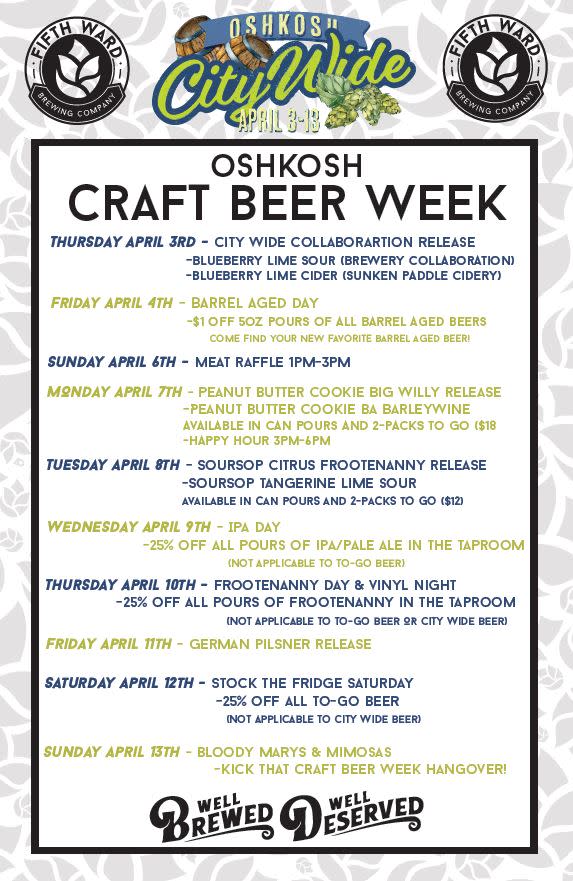 FIFTH WARD BREWING COMPANY

OSHKOSH City Wide APRIL 3-13

FIFTH WARD BREWING COMPANY

OSHKOSH
CRAFT BEER WEEK

THURSDAY APRIL 3RD - CITY WIDE COLLABORARTION RELEASE
-BLUEBERRY LIME SOUR (BREWERY COLLABORATION)
-BLUEBERRY LIME CIDER (SUNKEN PADDLE CIDERY)

FRIDAY APRIL 4TH - BARREL AGED DAY
-$1 OFF 5OZ POURS OF ALL BARREL AGED BEERS
COME FIND YOUR NEW FAVORITE BARREL AGED BEER!

SUNDAY APRIL 6TH - MEAT RAFFLE 1PM-3PM

MONDAY APRIL 7TH - PEANUT BUTTER COOKIE BIG WILLY RELEASE
-PEANUT BUTTER COOKIE BA BARLEYWINE
AVAILABLE IN CAN POURS AND 2-PACKS TO GO ($18
-HAPPY HOUR 3PM-6PM

TUESDAY APRIL 8TH - SOURSOP CITRUS FROOTENANNY RELEASE
-SOURSOP TANGERINE LIME SOUR
AVAILABLE IN CAN POURS AND 2-PACKS TO GO ($12)

WEDNESDAY APRIL 9TH - IPA DAY
-25% OFF ALL POURS OF IPA/PALE ALE IN THE TAPROOM
(NOT APPLICABLE TO TO-GO BEER)

THURSDAY APRIL 10TH - FROOTENANNY DAY & VINYL NIGHT
-25% OFF ALL POURS OF FROOTENANNY IN THE TAPROOM
(NOT APPLICABLE TO TO-GO BEER OR CITY WIDE BEER)

FRIDAY APRIL 11TH - GERMAN PILSNER RELEASE

SATURDAY APRIL 12TH - STOCK THE FRIDGE SATURDAY
-25% OFF ALL TO-GO BEER
(NOT APPLICABLE TO CITY WIDE BEER)

SUNDAY APRIL 13TH - BLOODY MARYS & MIMOSAS
-KICK THAT CRAFT BEER WEEK HANGOVER!

WELL BREWED WELL DESERVED